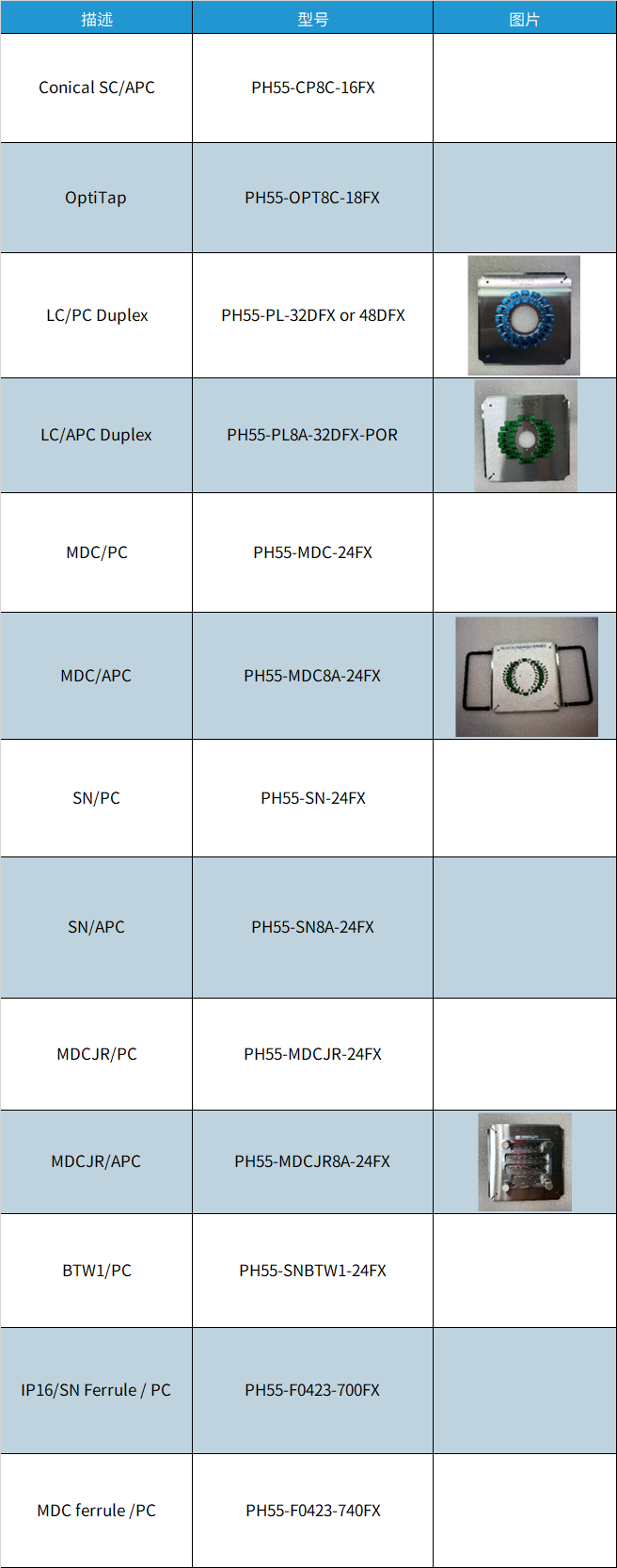 | 描述 | 型号 | 图片 |
|---|---|---|
| Conical SC/APC | PH55-CP8C-16FX |  |
| OptiTap | PH55-OPT8C-18FX |  |
| LC/PC Duplex | PH55-PL-32DFX or 48DFX |  |
| LC/APC Duplex | PH55-PL8A-32DFX-POR |  |
| MDC/PC | PH55-MDC-24FX |  |
| MDC/APC | PH55-MDC8A-24FX |  |
| SN/PC | PH55-SN-24FX |  |
| SN/APC | PH55-SN8A-24FX |  |
| MDCJR/PC | PH55-MDCJR-24FX |  |
| MDCJR/APC | PH55-MDCJR8A-24FX |  |
| BTW1/PC | PH55-SNBTW1-24FX |  |
| IP16/SN Ferrule / PC | PH55-F0423-700FX |  |
| MDC ferrule /PC | PH55-F0423-740FX |  |